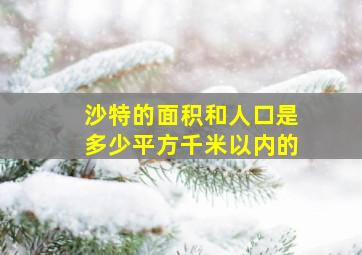 沙特的面积和人口是多少平方千米以内的